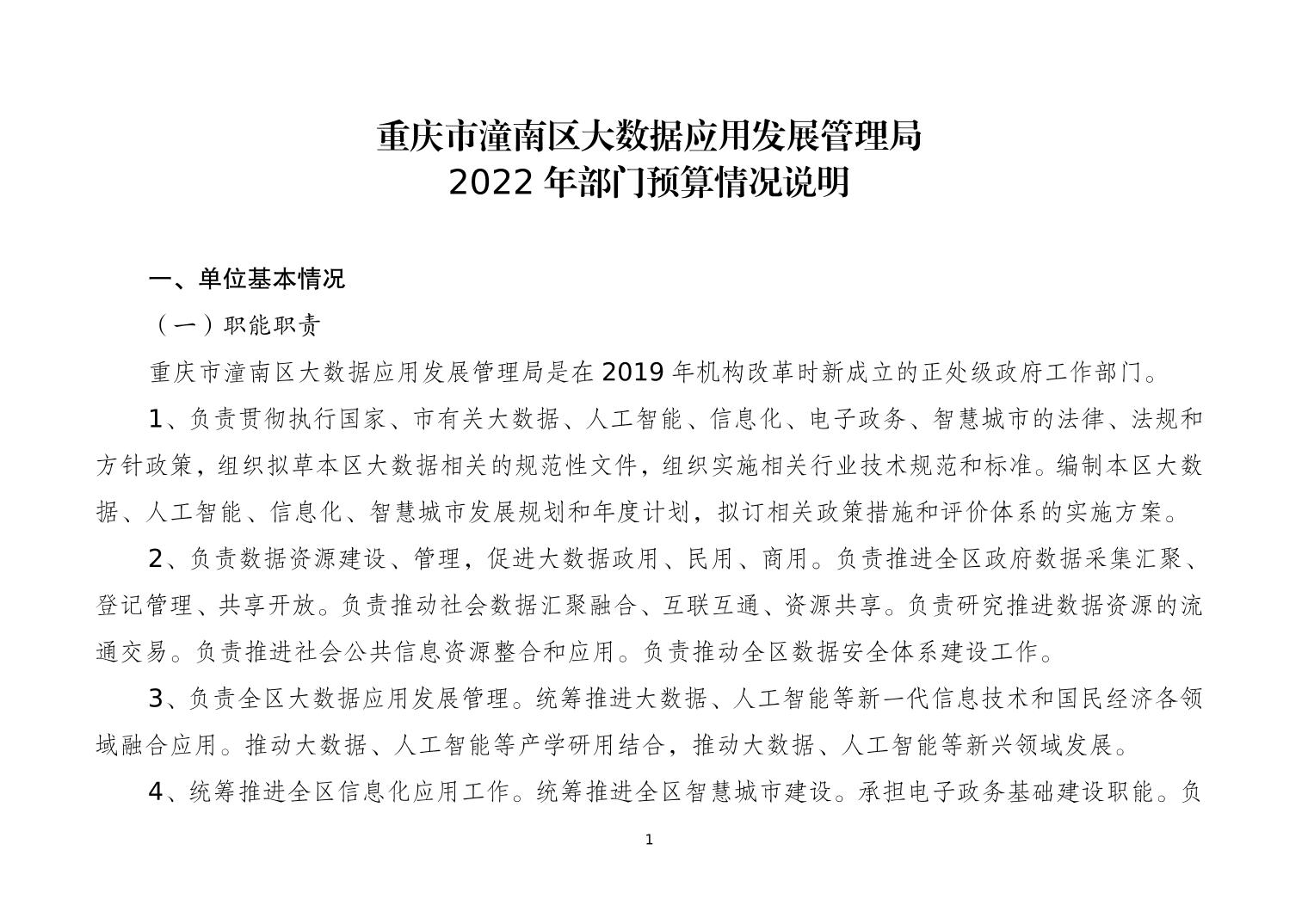 重庆市潼南区大数据应用发展管理局
2022 年部门预算情况说明

一、单位基本情况

（一）职能职责

重庆市潼南区大数据应用发展管理局是在 2019 年机构改革时新成立的正处级政府工作部门。

1、负责贯彻执行国家、市有关大数据、人工智能、信息化、电子政务、智慧城市的法律、法规和方针政策，组织拟草本区大数据相关的规范性文件，组织实施相关行业技术规范和标准。编制本区大数据、人工智能、信息化、智慧城市发展规划和年度计划，拟订相关政策措施和评价体系的实施方案。

2、负责数据资源建设、管理，促进大数据政用、民用、商用。负责推进全区政府数据采集汇聚、登记管理、共享开放。负责推动社会数据汇聚融合、互联互通、资源共享。负责研究推进数据资源的流通交易。负责推进社会公共信息资源整合和应用。负责推动全区数据安全体系建设工作。

3、负责全区大数据应用发展管理。统筹推进大数据、人工智能等新一代信息技术和国民经济各领域融合应用。推动大数据、人工智能等产学研用结合，推动大数据、人工智能等新兴领域发展。

4、统筹推进全区信息化应用工作。统筹推进全区智慧城市建设。承担电子政务基础建设职能。负

1